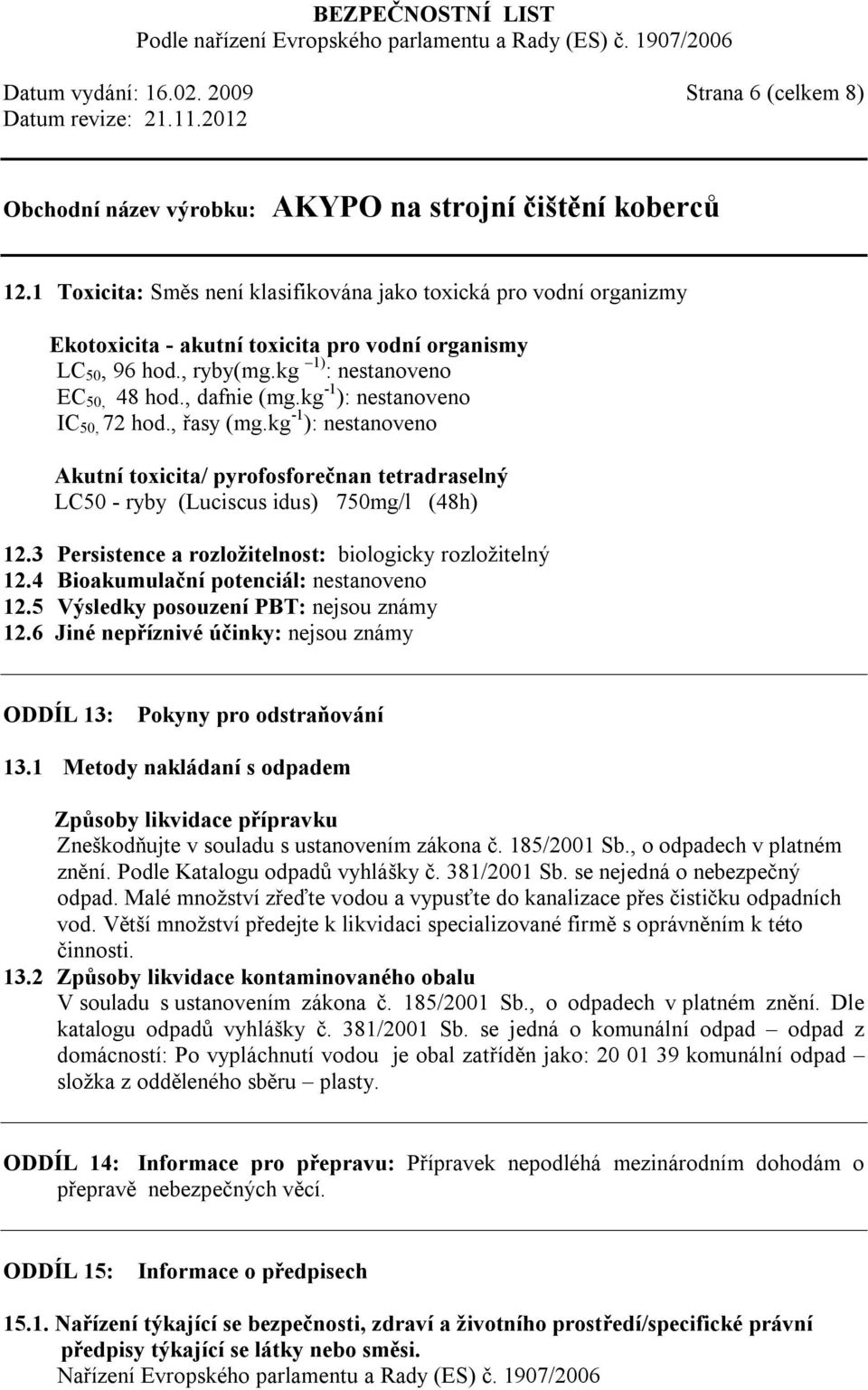 BEZPEČNOSTNÍ LIST
Podle nařízení Evropského parlamentu a Rady (ES) č. 1907/2006

Datum vydání: 16.02. 2009 Strana 6 (celkem 8)
Datum revize: 21.11.2012

Obchodní název výrobku: AKYPO na strojní čištění koberců

12.1 Toxicita: Směs není klasifikována jako toxická pro vodní organizmy

Ekotoxicita - akutní toxicita pro vodní organismy
$LC_{50}$, 96 hod., ryby(mg.kg $^{-1)}$: nestanoveno
$EC_{50,}$ 48 hod., dafnie (mg.kg$^{-1}$): nestanoveno
$IC_{50,}$ 72 hod., řasy (mg.kg$^{-1}$): nestanoveno

Akutní toxicita/ pyrofosforečnan tetradraselný
LC50 - ryby (Luciscus idus) 750mg/l (48h)

12.3 Persistence a rozložitelnost: biologicky rozložitelný
12.4 Bioakumulační potenciál: nestanoveno
12.5 Výsledky posouzení PBT: nejsou známy
12.6 Jiné nepříznivé účinky: nejsou známy

ODDÍL 13: Pokyny pro odstraňování

13.1 Metody nakládaní s odpadem

Způsoby likvidace přípravku
Zneškodňujte v souladu s ustanovením zákona č. 185/2001 Sb., o odpadech v platném znění. Podle Katalogu odpadů vyhlášky č. 381/2001 Sb. se nejedná o nebezpečný odpad. Malé množství zřeďte vodou a vypusťte do kanalizace přes čističku odpadních vod. Větší množství předejte k likvidaci specializované firmě s oprávněním k této činnosti.
13.2 Způsoby likvidace kontaminovaného obalu
V souladu s ustanovením zákona č. 185/2001 Sb., o odpadech v platném znění. Dle katalogu odpadů vyhlášky č. 381/2001 Sb. se jedná o komunální odpad – odpad z domácností: Po vypláchnutí vodou je obal zatříděn jako: 20 01 39 komunální odpad – složka z odděleného sběru – plasty.

ODDÍL 14: Informace pro přepravu: Přípravek nepodléhá mezinárodním dohodám o přepravě nebezpečných věcí.

ODDÍL 15: Informace o předpisech

15.1. Nařízení týkající se bezpečnosti, zdraví a životního prostředí/specifické právní předpisy týkající se látky nebo směsi.
Nařízení Evropského parlamentu a Rady (ES) č. 1907/2006